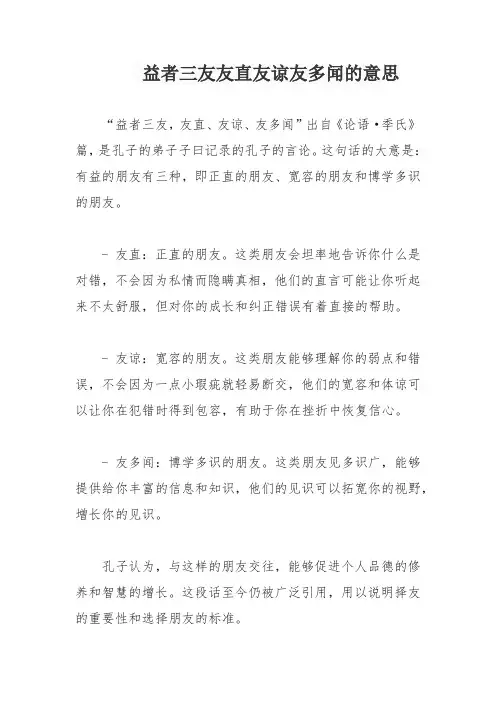 益者三友友直友谅友多闻的意思

“益者三友，友直、友谅、友多闻”出自《论语·季氏》篇，是孔子的弟子子曰记录的孔子的言论。这句话的大意是：有益的朋友有三种，即正直的朋友、宽容的朋友和博学多识的朋友。

- 友直：正直的朋友。这类朋友会坦率地告诉你什么是对错，不会因为私情而隐瞒真相，他们的直言可能让你听起来不太舒服，但对你的成长和纠正错误有着直接的帮助。

- 友谅：宽容的朋友。这类朋友能够理解你的弱点和错误，不会因为一点小瑕疵就轻易断交，他们的宽容和体谅可以让你在犯错时得到包容，有助于你在挫折中恢复信心。

- 友多闻：博学多识的朋友。这类朋友见多识广，能够提供给你丰富的信息和知识，他们的见识可以拓宽你的视野，增长你的见识。

孔子认为，与这样的朋友交往，能够促进个人品德的修养和智慧的增长。这段话至今仍被广泛引用，用以说明择友的重要性和选择朋友的标准。